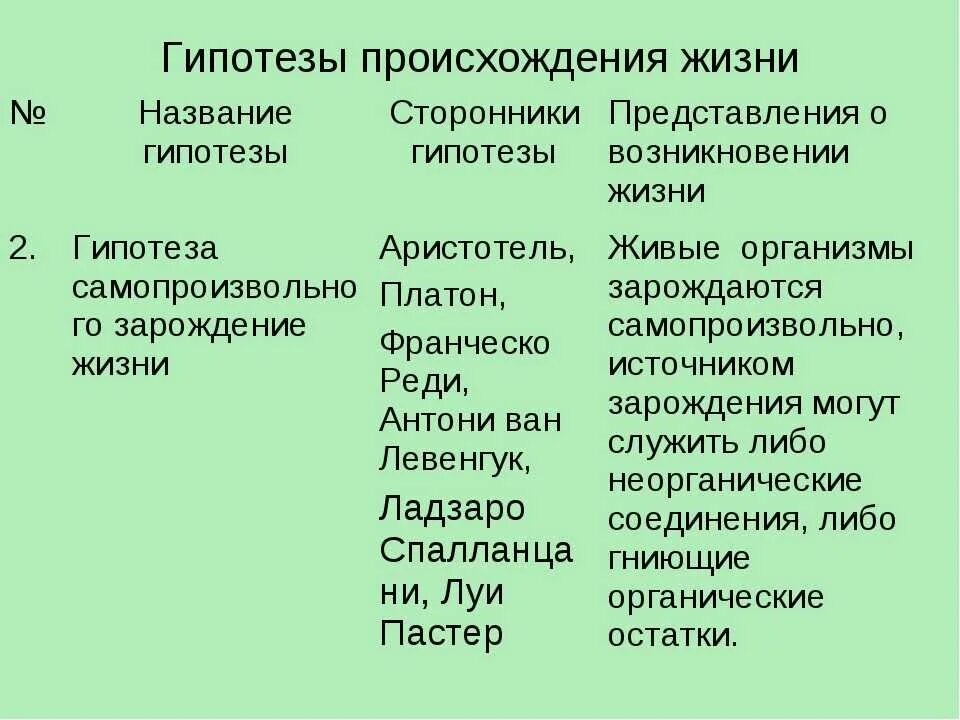 Гипотезы происхождения жизни

| № | Название гипотезы | Сторонники гипотезы | Представления о возникновении жизни |
|---|---|---|---|
| 2. | Гипотеза самопроизвольного зарождение жизни | Аристотель, Платон, Франческо Реди, Антони ван Левенгук, Ладзаро Спалланцани, Луи Пастер | Живые организмы зарождаются самопроизвольно, источником зарождения могут служить либо неорганические соединения, либо гниющие органические остатки. |